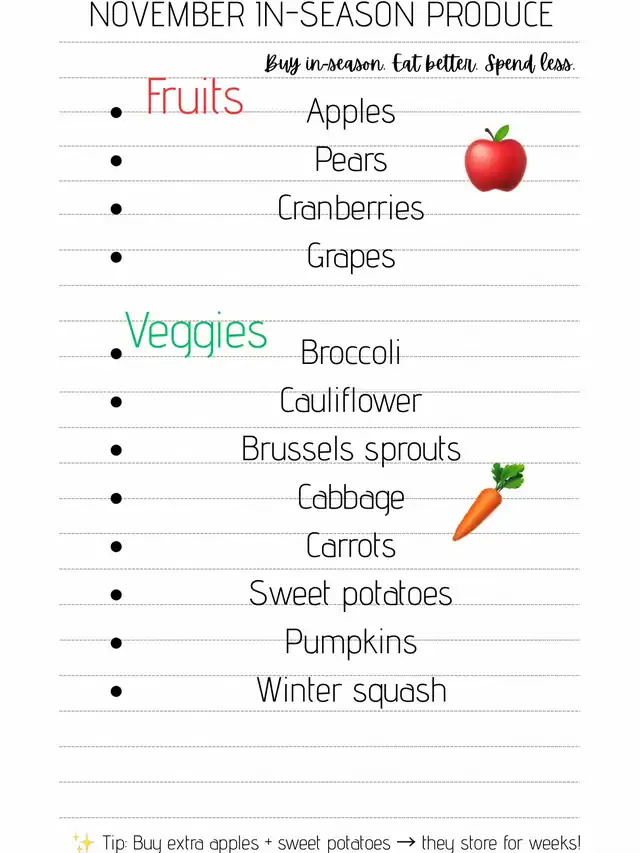 NOVEMBER IN-SEASON PRODUCE

Buy in-season. Eat better. Spend less.

Fruits

• Apples
• Pears
• Cranberries
• Grapes

Veggies

• Broccoli
• Cauliflower
• Brussels sprouts
• Cabbage
• Carrots
• Sweet potatoes
• Pumpkins
• Winter squash

✨ Tip: Buy extra apples + sweet potatoes → they store for weeks!